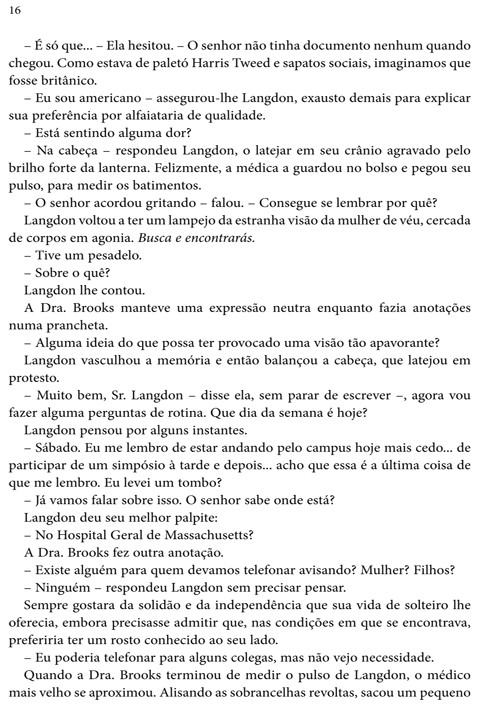 16

– É só que... – Ela hesitou. – O senhor não tinha documento nenhum quando chegou. Como estava de paletó Harris Tweed e sapatos sociais, imaginamos que fosse britânico.

– Eu sou americano – assegurou-lhe Langdon, exausto demais para explicar sua preferência por alfaiataria de qualidade.

– Está sentindo alguma dor?

– Na cabeça – respondeu Langdon, o latejar em seu crânio agravado pelo brilho forte da lanterna. Felizmente, a médica a guardou no bolso e pegou seu pulso, para medir os batimentos.

– O senhor acordou gritando – falou. – Consegue se lembrar por quê?

Langdon voltou a ter um lampejo da estranha visão da mulher de véu, cercada de corpos em agonia. Busca e encontrarás.

– Tive um pesadelo.

– Sobre o quê?

Langdon lhe contou.

A Dra. Brooks manteve uma expressão neutra enquanto fazia anotações numa prancheta.

– Alguma ideia do que possa ter provocado uma visão tão apavorante?

Langdon vasculhou a memória e então balançou a cabeça, que latejou em protesto.

– Muito bem, Sr. Langdon – disse ela, sem parar de escrever –, agora vou fazer alguma perguntas de rotina. Que dia da semana é hoje?

Langdon pensou por alguns instantes.

– Sábado. Eu me lembro de estar andando pelo campus hoje mais cedo... de participar de um simpósio à tarde e depois... acho que essa é a última coisa de que me lembro. Eu levei um tombo?

– Já vamos falar sobre isso. O senhor sabe onde está?

Langdon deu seu melhor palpite:

– No Hospital Geral de Massachusetts?

A Dra. Brooks fez outra anotação.

– Existe alguém para quem devamos telefonar avisando? Mulher? Filhos?

– Ninguém – respondeu Langdon sem precisar pensar.

Sempre gostara da solidão e da independência que sua vida de solteiro lhe oferecia, embora precisasse admitir que, nas condições em que se encontrava, preferiria ter um rosto conhecido ao seu lado.

– Eu poderia telefonar para alguns colegas, mas não vejo necessidade.

Quando a Dra. Brooks terminou de medir o pulso de Langdon, o médico mais velho se aproximou. Alisando as sobrancelhas revoltas, sacou um pequeno